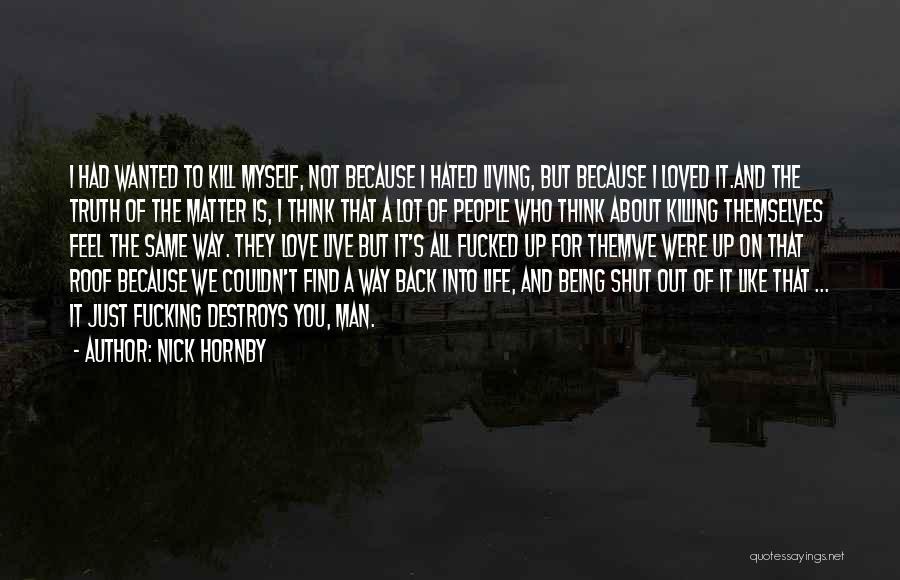 I HAD WANTED TO KILL MYSELF, NOT BECAUSE I HATED LIVING, BUT BECAUSE I LOVED IT.AND THE TRUTH OF THE MATTER IS, I THINK THAT A LOT OF PEOPLE WHO THINK ABOUT KILLING THEMSELVES FEEL THE SAME WAY. THEY LOVE LIVE BUT IT'S ALL FUCKED UP FOR THEMWE WERE UP ON THAT ROOF BECAUSE WE COULDN'T FIND A WAY BACK INTO LIFE, AND BEING SHUT OUT OF IT LIKE THAT ... IT JUST FUCKING DESTROYS YOU, MAN.

- AUTHOR: NICK HORNBY

quotessayings.net